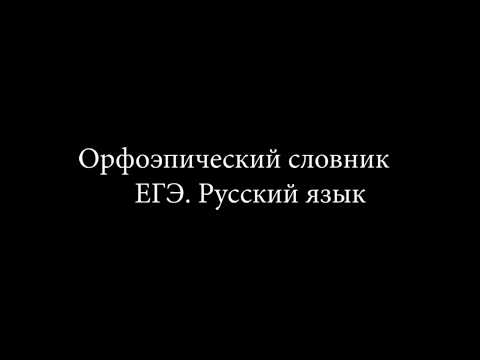 Орфоэпический словник
ЕГЭ. Русский язык